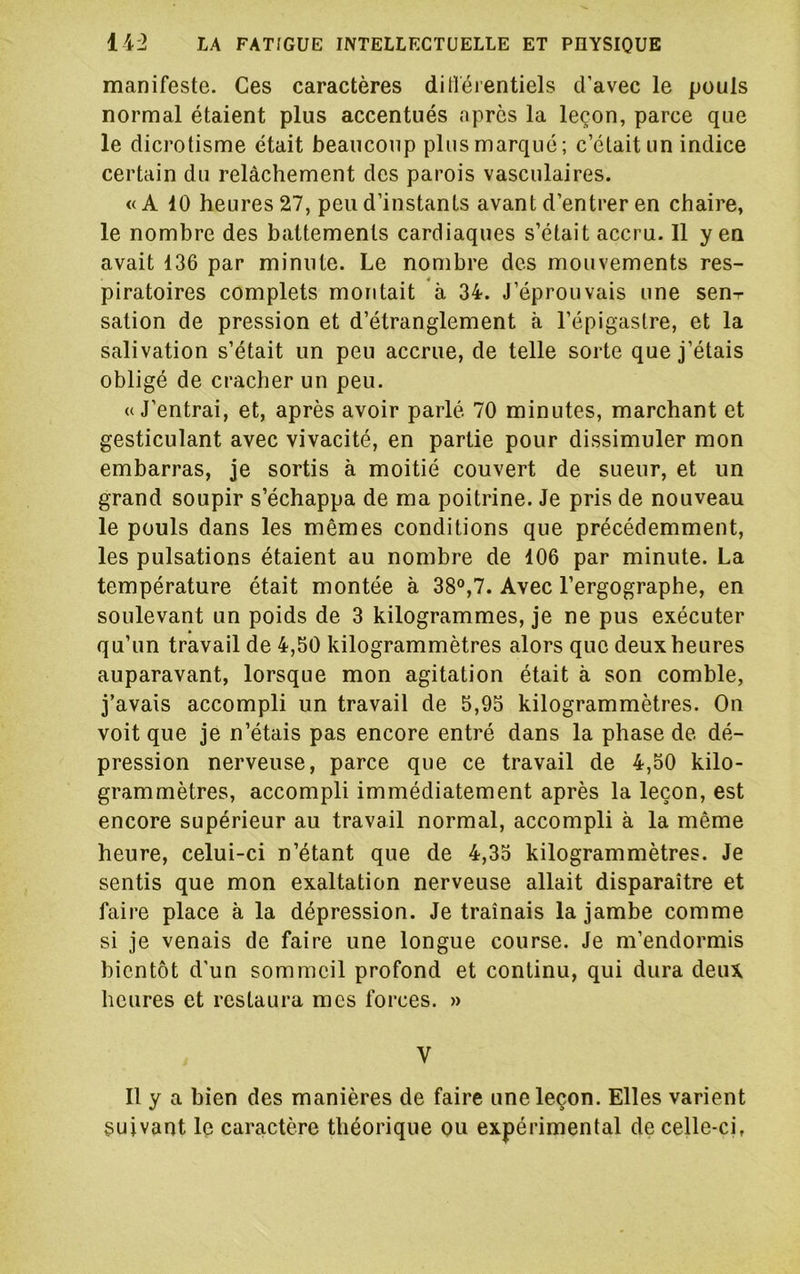 142 LA FATIGUE INTELLECTUELLE ET PHYSIQUE

manifeste. Ces caractères différentiels d'avec le pouls normal étaient plus accentués après la leçon, parce que le dicrotisme était beaucoup plus marqué; c'était un indice certain du relâchement des parois vasculaires.

« A 10 heures 27, peu d'instants avant d'entrer en chaire, le nombre des battements cardiaques s'était accru. Il y en avait 136 par minute. Le nombre des mouvements respiratoires complets montait à 34. J'éprouvais une sensation de pression et d'étranglement à l'épigastre, et la salivation s'était un peu accrue, de telle sorte que j'étais obligé de cracher un peu.

« J'entrai, et, après avoir parlé 70 minutes, marchant et gesticulant avec vivacité, en partie pour dissimuler mon embarras, je sortis à moitié couvert de sueur, et un grand soupir s'échappa de ma poitrine. Je pris de nouveau le pouls dans les mêmes conditions que précédemment, les pulsations étaient au nombre de 106 par minute. La température était montée à 38°,7. Avec l'ergographe, en soulevant un poids de 3 kilogrammes, je ne pus exécuter qu'un travail de 4,50 kilogrammètres alors que deux heures auparavant, lorsque mon agitation était à son comble, j'avais accompli un travail de 5,95 kilogrammètres. On voit que je n'étais pas encore entré dans la phase de dépression nerveuse, parce que ce travail de 4,50 kilogrammètres, accompli immédiatement après la leçon, est encore supérieur au travail normal, accompli à la même heure, celui-ci n'étant que de 4,35 kilogrammètres. Je sentis que mon exaltation nerveuse allait disparaître et faire place à la dépression. Je traînais la jambe comme si je venais de faire une longue course. Je m'endormis bientôt d'un sommeil profond et continu, qui dura deux heures et restaura mes forces. »

V

Il y a bien des manières de faire une leçon. Elles varient suivant le caractère théorique ou expérimental de celle-ci,